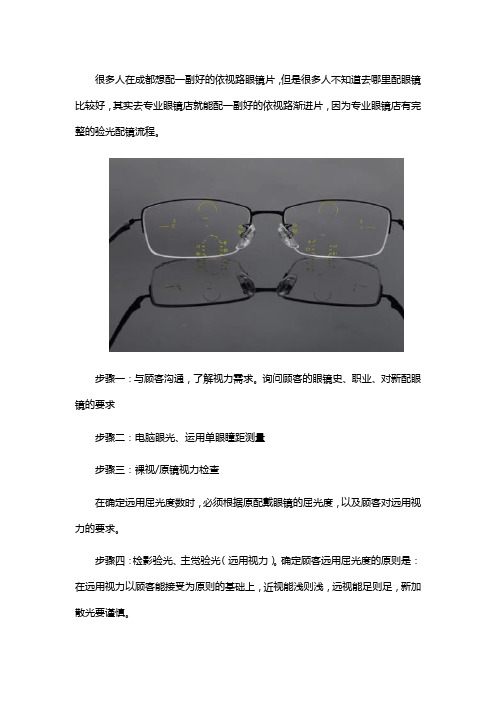 很多人在成都想配一副好的依视路眼镜片，但是很多人不知道去哪里配眼镜比较好，其实去专业眼镜店就能配一副好的依视路渐进片，因为专业眼镜店有完整的验光配镜流程。

步骤一：与顾客沟通，了解视力需求。询问顾客的眼镜史、职业、对新配眼镜的要求

步骤二：电脑眼光、运用单眼瞳距测量

步骤三：裸视/原镜视力检查

在确定远用屈光度数时，必须根据原配戴眼镜的屈光度，以及顾客对远用视力的要求。

步骤四：检影验光、主觉验光（远用视力）。确定顾客远用屈光度的原则是：在远用视力以顾客能接受为原则的基础上，近视能浅则浅，远视能足则足，新加散光要谨慎。